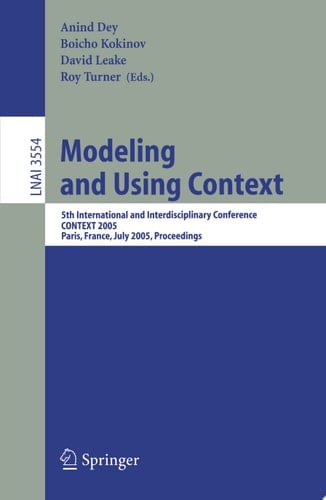 Anind Dey
Boicho Kokinov
David Leake
Roy Turner (Eds.)

LNAI 3554

Modeling and Using Context

5th International and Interdisciplinary Conference
CONTEXT 2005
Paris, France, July 2005, Proceedings

Springer